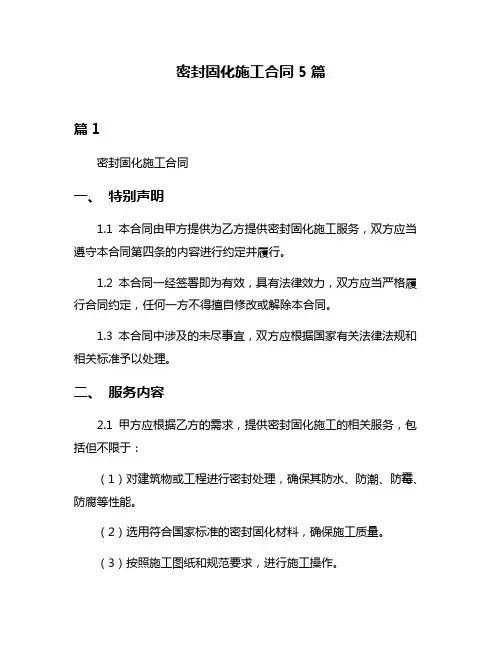 密封固化施工合同 5 篇

篇 1

密封固化施工合同

一、 特别声明

1.1 本合同由甲方提供为乙方提供密封固化施工服务，双方应当遵守本合同第四条的内容进行约定并履行。

1.2 本合同一经签署即为有效，具有法律效力，双方应当严格履行合同约定，任何一方不得擅自修改或解除本合同。

1.3 本合同中涉及的未尽事宜，双方应根据国家有关法律法规和相关标准予以处理。

二、 服务内容

2.1 甲方应根据乙方的需求，提供密封固化施工的相关服务，包括但不限于：

（1）对建筑物或工程进行密封处理，确保其防水、防潮、防霉、防腐等性能。

（2）选用符合国家标准的密封固化材料，确保施工质量。

（3）按照施工图纸和规范要求，进行施工操作。